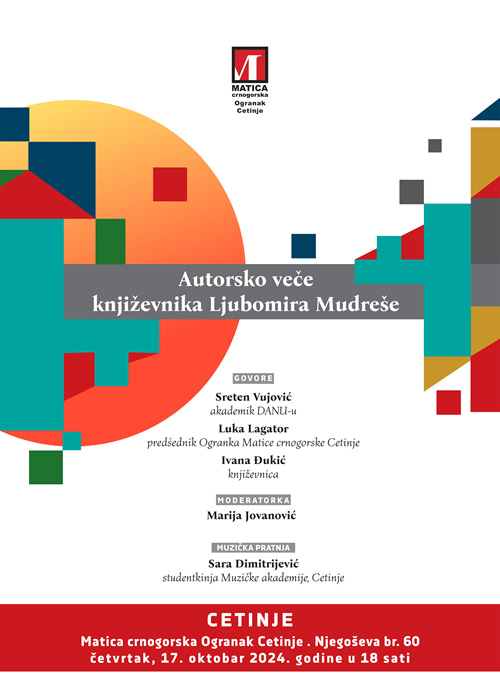 MATICA
crnogorska
Ogranak
Cetinje

Autorsko veče
književnika Ljubomira Mudreše

GOVORE

Sreten Vujović
akademik DANU-u

Luka Lagator
predśednik Ogranka Matice crnogorske Cetinje

Ivana Đukić
književnica

MODERATORKA

Marija Jovanović

MUZIČKA PRATNJA

Sara Dimitrijević
studentkinja Muzičke akademije, Cetinje

CETINJE
Matica crnogorska Ogranak Cetinje . Njegoševa br. 60
četvrtak, 17. oktobar 2024. godine u 18 sati